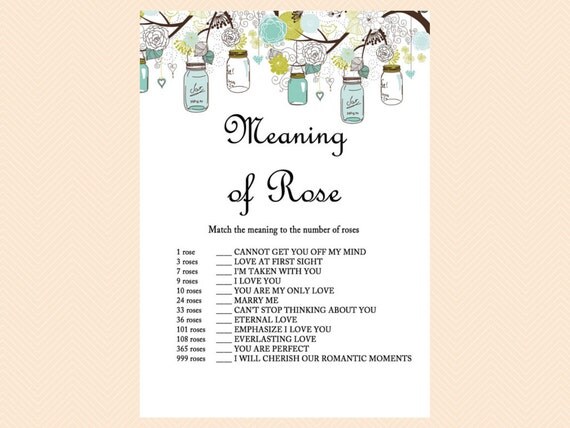 Meaning of Rose

Match the meaning to the number of roses

1 rose ____ CANNOT GET YOU OFF MY MIND
3 roses ____ LOVE AT FIRST SIGHT
7 roses ____ I'M TAKEN WITH YOU
9 roses ____ I LOVE YOU
10 roses ____ YOU ARE MY ONLY LOVE
24 roses ____ MARRY ME
33 roses ____ CAN'T STOP THINKING ABOUT YOU
36 roses ____ ETERNAL LOVE
101 roses ____ EMPHASIZE I LOVE YOU
108 roses ____ EVERLASTING LOVE
365 roses ____ YOU ARE PERFECT
999 roses ____ I WILL CHERISH OUR ROMANTIC MOMENTS